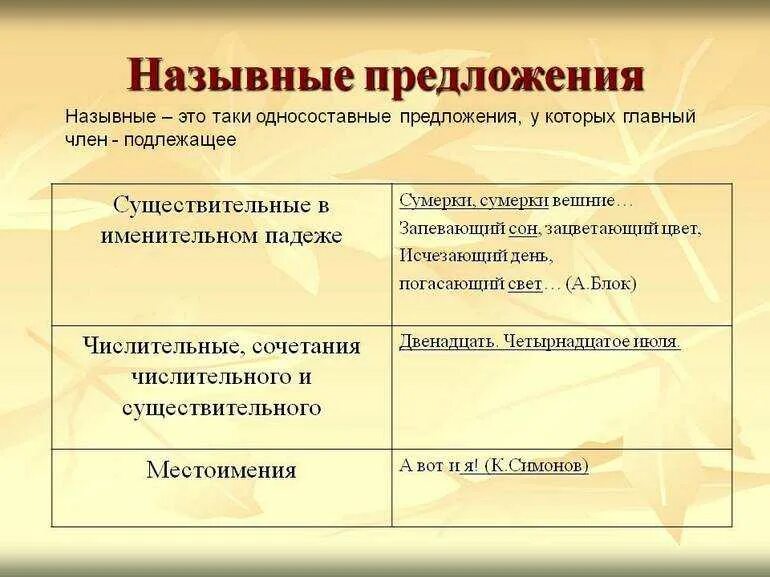 Назывные предложения

Назывные – это таки односоставные предложения, у которых главный член - подлежащее

| Существительные в именительном падеже | Сумерки, сумерки вешние… Запевающий сон, зацветающий цвет, Исчезающий день, погасающий свет… (А.Блок) |
|---|---|
| Числительные, сочетания числительного и существительного | Двенадцать. Четырнадцатое июля. |
| Местоимения | А вот и я! (К.Симонов) |